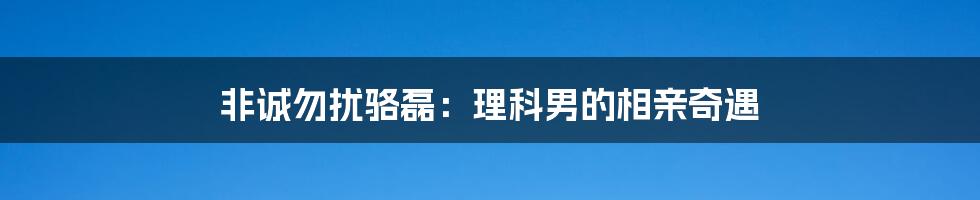 非诚勿扰骆磊：理科男的相亲奇遇